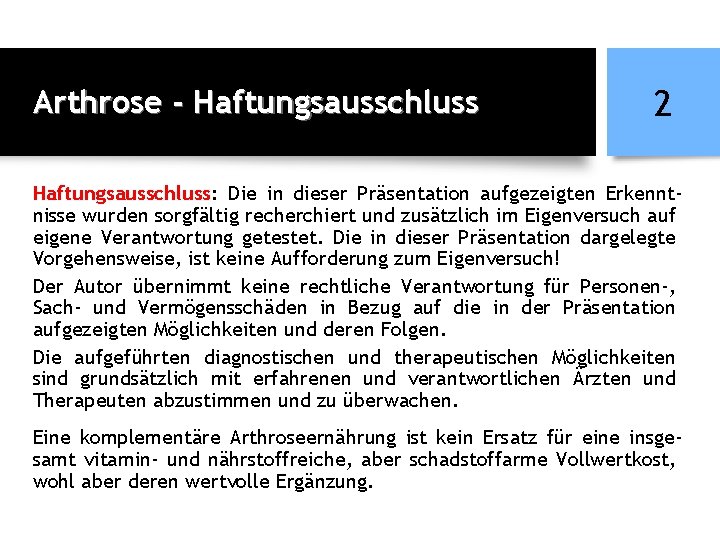 Arthrose - Haftungsausschluss

2

Haftungsausschluss: Die in dieser Präsentation aufgezeigten Erkenntnisse wurden sorgfältig recherchiert und zusätzlich im Eigenversuch auf eigene Verantwortung getestet. Die in dieser Präsentation dargelegte Vorgehensweise, ist keine Aufforderung zum Eigenversuch!

Der Autor übernimmt keine rechtliche Verantwortung für Personen-, Sach- und Vermögensschäden in Bezug auf die in der Präsentation aufgezeigten Möglichkeiten und deren Folgen.

Die aufgeführten diagnostischen und therapeutischen Möglichkeiten sind grundsätzlich mit erfahrenen und verantwortlichen Ärzten und Therapeuten abzustimmen und zu überwachen.

Eine komplementäre Arthroseernährung ist kein Ersatz für eine insgesamt vitamin- und nährstoffreiche, aber schadstoffarme Vollwertkost, wohl aber deren wertvolle Ergänzung.